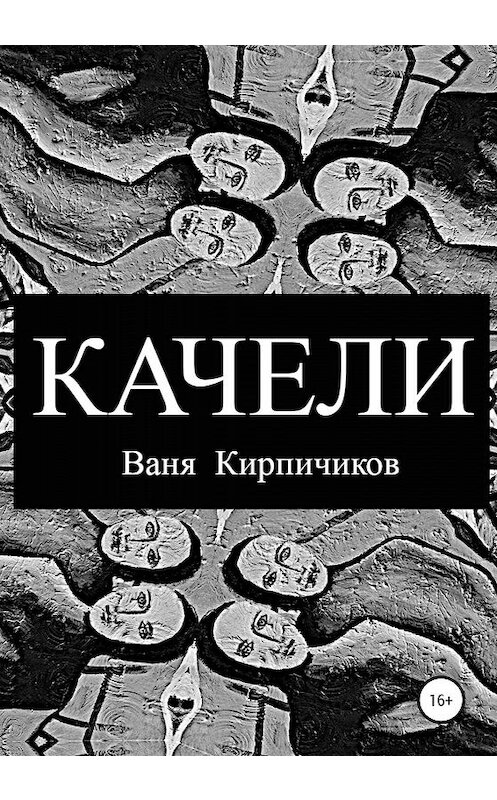 КАЧЕЛИ

Ваня Кирпичиков

16+